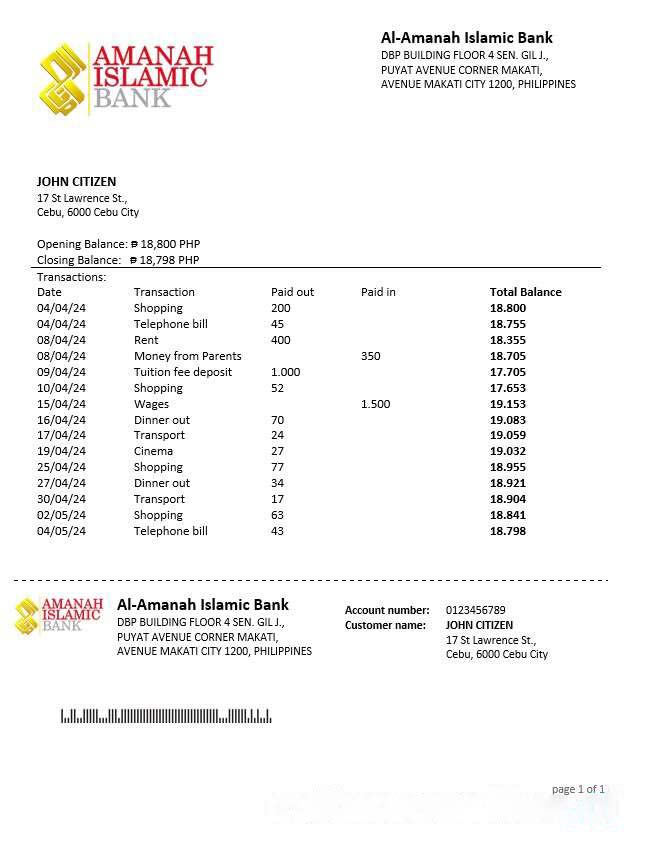 AMANAH ISLAMIC BANK

Al-Amanah Islamic Bank
DBP BUILDING FLOOR 4 SEN. GIL J.,
PUYAT AVENUE CORNER MAKATI,
AVENUE MAKATI CITY 1200, PHILIPPINES

JOHN CITIZEN
17 St Lawrence St.,
Cebu, 6000 Cebu City

Opening Balance: ₱ 18,800 PHP
Closing Balance: ₱ 18,798 PHP

Transactions:

| Date | Transaction | Paid out | Paid in | Total Balance |
|---|---|---|---|---|
| 04/04/24 | Shopping | 200 | | 18.800 |
| 04/04/24 | Telephone bill | 45 | | 18.755 |
| 08/04/24 | Rent | 400 | | 18.355 |
| 08/04/24 | Money from Parents | | 350 | 18.705 |
| 09/04/24 | Tuition fee deposit | 1.000 | | 17.705 |
| 10/04/24 | Shopping | 52 | | 17.653 |
| 15/04/24 | Wages | | 1.500 | 19.153 |
| 16/04/24 | Dinner out | 70 | | 19.083 |
| 17/04/24 | Transport | 24 | | 19.059 |
| 19/04/24 | Cinema | 27 | | 19.032 |
| 25/04/24 | Shopping | 77 | | 18.955 |
| 27/04/24 | Dinner out | 34 | | 18.921 |
| 30/04/24 | Transport | 17 | | 18.904 |
| 02/05/24 | Shopping | 63 | | 18.841 |
| 04/05/24 | Telephone bill | 43 | | 18.798 |

AMANAH ISLAMIC BANK

Al-Amanah Islamic Bank
DBP BUILDING FLOOR 4 SEN. GIL J.,
PUYAT AVENUE CORNER MAKATI,
AVENUE MAKATI CITY 1200, PHILIPPINES

Account number: 0123456789
Customer name: JOHN CITIZEN
17 St Lawrence St.,
Cebu, 6000 Cebu City

page 1 of 1